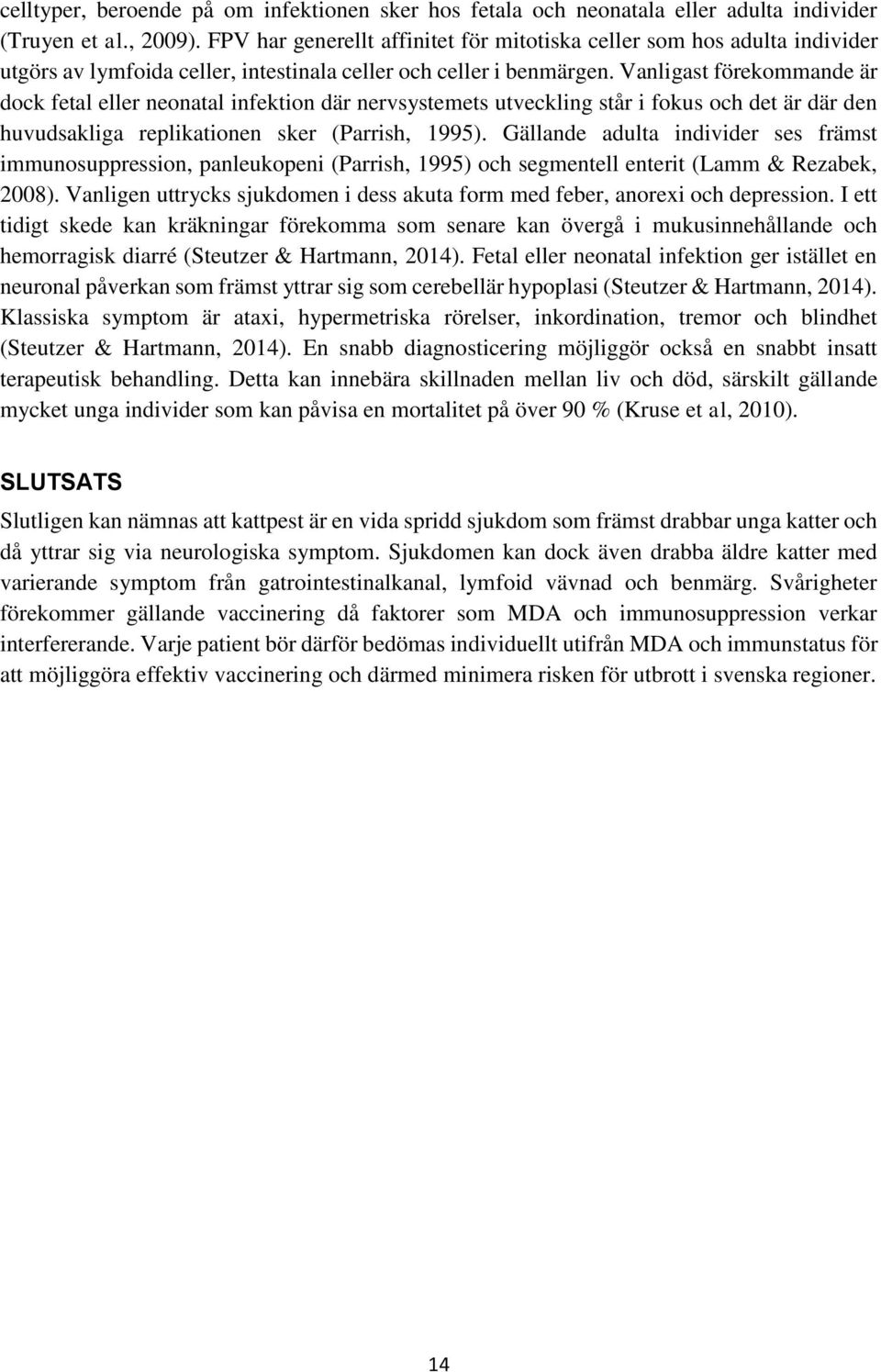 celltyper, beroende på om infektionen sker hos fetala och neonatala eller adulta individer (Truyen et al., 2009). FPV har generellt affinitet för mitotiska celler som hos adulta individer utgörs av lymfoida celler, intestinala celler och celler i benmärgen. Vanligast förekommande är dock fetal eller neonatal infektion där nervsystemets utveckling står i fokus och det är där den huvudsakliga replikationen sker (Parrish, 1995). Gällande adulta individer ses främst immunosuppression, panleukopeni (Parrish, 1995) och segmentell enterit (Lamm & Rezabek, 2008). Vanligen uttrycks sjukdomen i dess akuta form med feber, anorexi och depression. I ett tidigt skede kan kräkningar förekomma som senare kan övergå i mukusinnehållande och hemorragisk diarré (Steutzer & Hartmann, 2014). Fetal eller neonatal infektion ger istället en neuronal påverkan som främst yttrar sig som cerebellär hypoplasi (Steutzer & Hartmann, 2014). Klassiska symptom är ataxi, hypermetriska rörelser, inkordination, tremor och blindhet (Steutzer & Hartmann, 2014). En snabb diagnosticering möjliggör också en snabbt insatt terapeutisk behandling. Detta kan innebära skillnaden mellan liv och död, särskilt gällande mycket unga individer som kan påvisa en mortalitet på över 90 % (Kruse et al, 2010).

SLUTSATS

Slutligen kan nämnas att kattpest är en vida spridd sjukdom som främst drabbar unga katter och då yttrar sig via neurologiska symptom. Sjukdomen kan dock även drabba äldre katter med varierande symptom från gatrointestinalkanal, lymfoid vävnad och benmärg. Svårigheter förekommer gällande vaccinering då faktorer som MDA och immunosuppression verkar interfererande. Varje patient bör därför bedömas individuellt utifrån MDA och immunstatus för att möjliggöra effektiv vaccinering och därmed minimera risken för utbrott i svenska regioner.

14